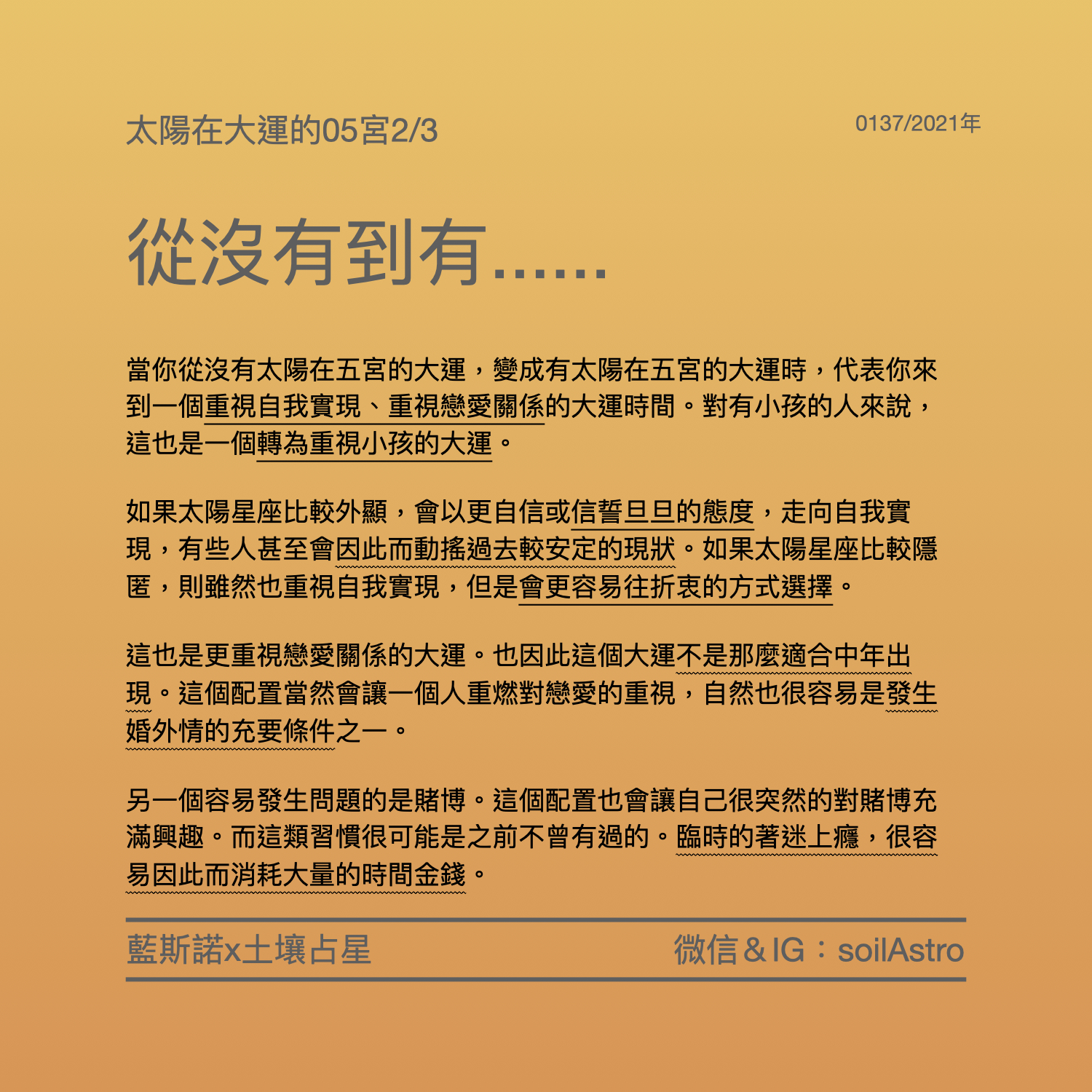 太陽在大運的05宮2/3

0137/2021年

從沒有到有......

當你從沒有太陽在五宮的大運，變成有太陽在五宮的大運時，代表你來到一個重視自我實現、重視戀愛關係的大運時間。對有小孩的人來說，這也是一個轉為重視小孩的大運。

如果太陽星座比較外顯，會以更自信或信誓旦旦的態度，走向自我實現，有些人甚至會因此而動搖過去較安定的現狀。如果太陽星座比較隱匿，則雖然也重視自我實現，但是會更容易往折衷的方式選擇。

這也是更重視戀愛關係的大運。也因此這個大運不是那麼適合中年出現。這個配置當然會讓一個人重燃對戀愛的重視，自然也很容易是發生婚外情的充要條件之一。

另一個容易發生問題的是賭博。這個配置也會讓自己很突然的對賭博充滿興趣。而這類習慣很可能是之前不曾有過的。臨時的著迷上癮，很容易因此而消耗大量的時間金錢。

藍斯諾x土壤占星

微信＆IG：soilAstro